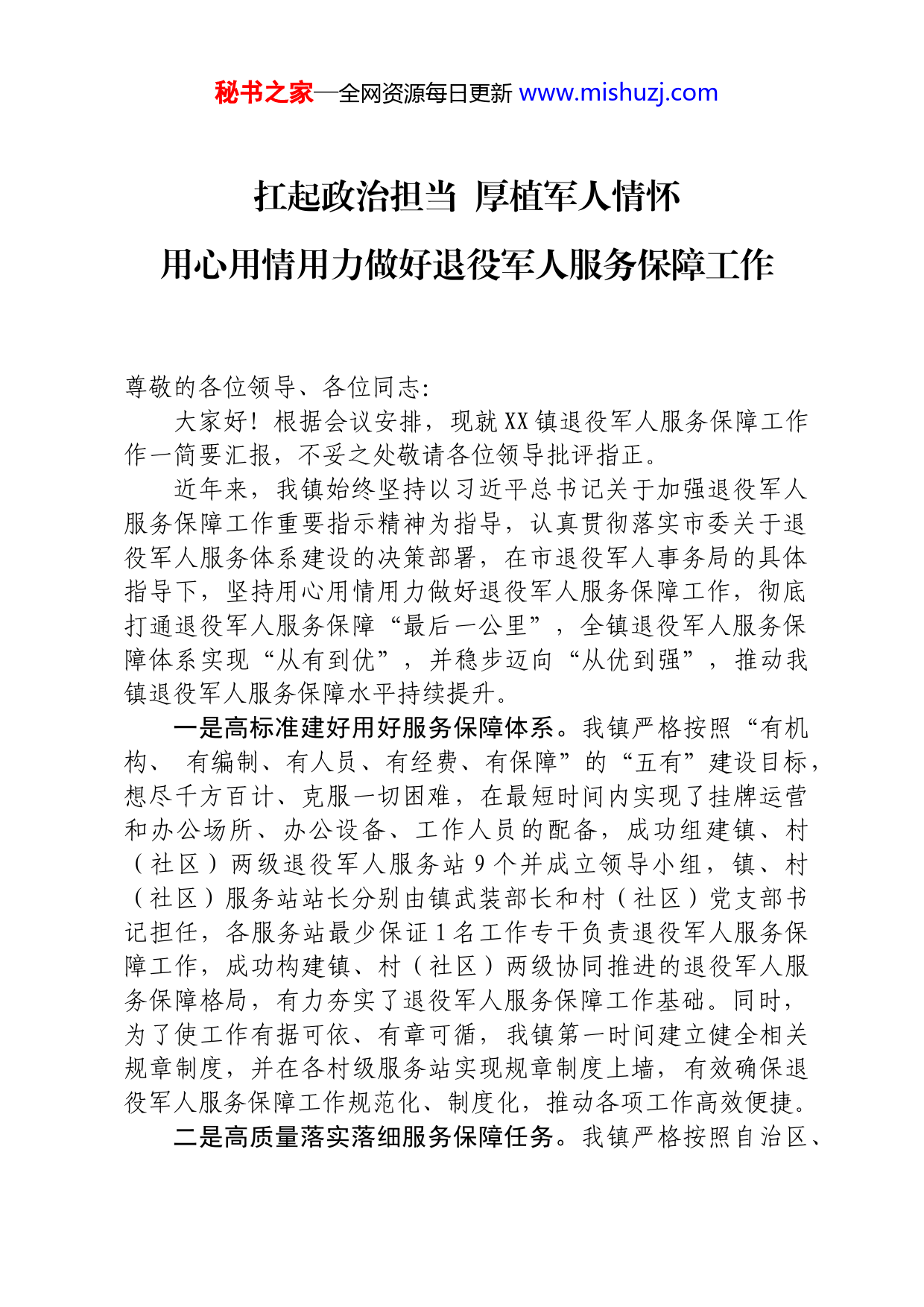 秘书之家—全网资源每日更新 www.mishuzj.com

扛起政治担当 厚植军人情怀
用心用情用力做好退役军人服务保障工作

尊敬的各位领导、各位同志:

大家好！根据会议安排，现就XX镇退役军人服务保障工作作一简要汇报，不妥之处敬请各位领导批评指正。

近年来，我镇始终坚持以习近平总书记关于加强退役军人服务保障工作重要指示精神为指导，认真贯彻落实市委关于退役军人服务体系建设的决策部署，在市退役军人事务局的具体指导下，坚持用心用情用力做好退役军人服务保障工作，彻底打通退役军人服务保障“最后一公里”，全镇退役军人服务保障体系实现“从有到优”，并稳步迈向“从优到强”，推动我镇退役军人服务保障水平持续提升。

一是高标准建好用好服务保障体系。我镇严格按照“有机构、 有编制、有人员、有经费、有保障”的“五有”建设目标，想尽千方百计、克服一切困难，在最短时间内实现了挂牌运营和办公场所、办公设备、工作人员的配备，成功组建镇、村（社区）两级退役军人服务站9个并成立领导小组，镇、村（社区）服务站站长分别由镇武装部长和村（社区）党支部书记担任，各服务站最少保证1名工作专干负责退役军人服务保障工作，成功构建镇、村（社区）两级协同推进的退役军人服务保障格局，有力夯实了退役军人服务保障工作基础。同时，为了使工作有据可依、有章可循，我镇第一时间建立健全相关规章制度，并在各村级服务站实现规章制度上墙，有效确保退役军人服务保障工作规范化、制度化，推动各项工作高效便捷。

二是高质量落实落细服务保障任务。我镇严格按照自治区、